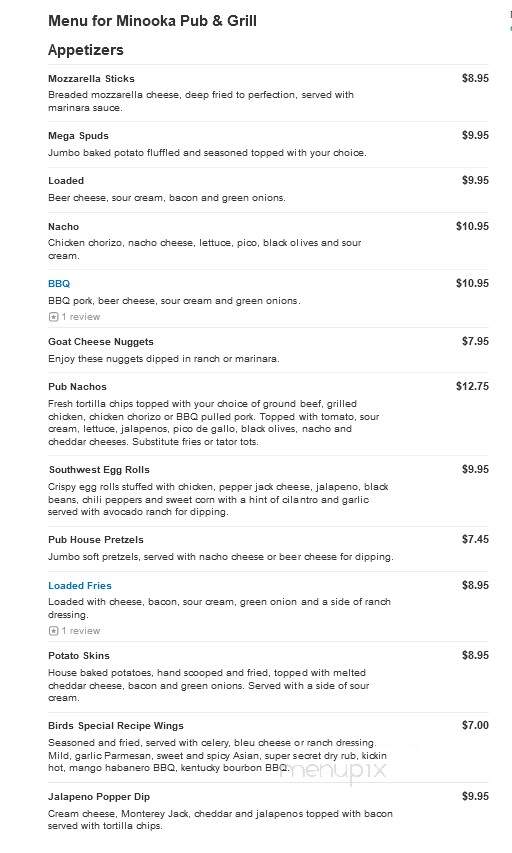 Menu for Minooka Pub & Grill

Appetizers

Mozzarella Sticks $8.95
Breaded mozzarella cheese, deep fried to perfection, served with marinara sauce.

Mega Spuds $9.95
Jumbo baked potato fluffled and seasoned topped with your choice.

Loaded $9.95
Beer cheese, sour cream, bacon and green onions.

Nacho $10.95
Chicken chorizo, nacho cheese, lettuce, pico, black olives and sour cream.

BBQ $10.95
BBQ pork, beer cheese, sour cream and green onions.
1 review

Goat Cheese Nuggets $7.95
Enjoy these nuggets dipped in ranch or marinara.

Pub Nachos $12.75
Fresh tortilla chips topped with your choice of ground beef, grilled chicken, chicken chorizo or BBQ pulled pork. Topped with tomato, sour cream, lettuce, jalapenos, pico de gallo, black olives, nacho and cheddar cheeses. Substitute fries or tator tots.

Southwest Egg Rolls $9.95
Crispy egg rolls stuffed with chicken, pepper jack cheese, jalapeno, black beans, chili peppers and sweet corn with a hint of cilantro and garlic served with avocado ranch for dipping.

Pub House Pretzels $7.45
Jumbo soft pretzels, served with nacho cheese or beer cheese for dipping.

Loaded Fries $8.95
Loaded with cheese, bacon, sour cream, green onion and a side of ranch dressing.
1 review

Potato Skins $8.95
House baked potatoes, hand scooped and fried, topped with melted cheddar cheese, bacon and green onions. Served with a side of sour cream.

Birds Special Recipe Wings $7.00
Seasoned and fried, served with celery, bleu cheese or ranch dressing. Mild, garlic Parmesan, sweet and spicy Asian, super secret dry rub, kickin hot, mango habanero BBQ, kentucky bourbon BBQ.

menupix

Jalapeno Popper Dip $9.95
Cream cheese, Monterey Jack, cheddar and jalapenos topped with bacon served with tortilla chips.